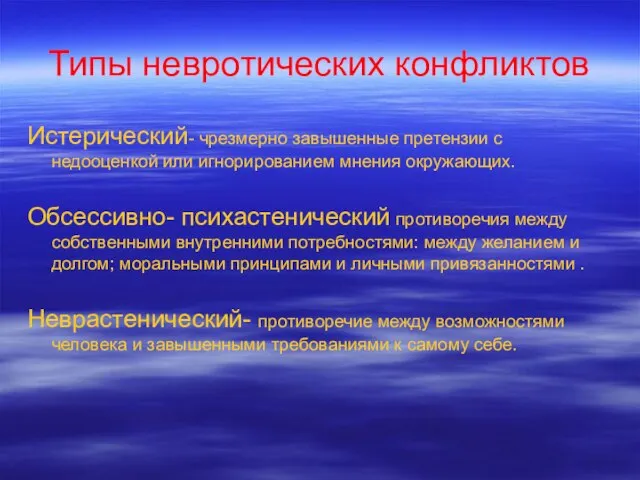 Типы невротических конфликтов

Истерический- чрезмерно завышенные претензии с недооценкой или игнорированием мнения окружающих.

Обсессивно- психастенический противоречия между собственными внутренними потребностями: между желанием и долгом; моральными принципами и личными привязанностями .

Неврастенический- противоречие между возможностями человека и завышенными требованиями к самому себе.